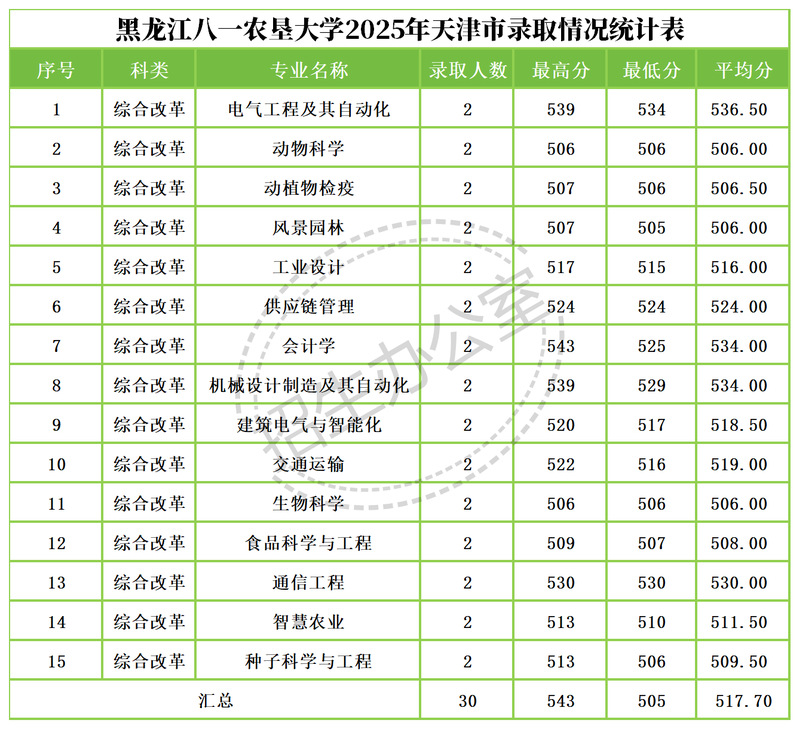 黑龙江八一农垦大学2025年天津市录取情况统计表

| 序号 | 科类 | 专业名称 | 录取人数 | 最高分 | 最低分 | 平均分 |
|---|---|---|---|---|---|---|
| 1 | 综合改革 | 电气工程及其自动化 | 2 | 539 | 534 | 536.50 |
| 2 | 综合改革 | 动物科学 | 2 | 506 | 506 | 506.00 |
| 3 | 综合改革 | 动植物检疫 | 2 | 507 | 506 | 506.50 |
| 4 | 综合改革 | 风景园林 | 2 | 507 | 505 | 506.00 |
| 5 | 综合改革 | 工业设计 | 2 | 517 | 515 | 516.00 |
| 6 | 综合改革 | 供应链管理 | 2 | 524 | 524 | 524.00 |
| 7 | 综合改革 | 会计学 | 2 | 543 | 525 | 534.00 |
| 8 | 综合改革 | 机械设计制造及其自动化 | 2 | 539 | 529 | 534.00 |
| 9 | 综合改革 | 建筑电气与智能化 | 2 | 520 | 517 | 518.50 |
| 10 | 综合改革 | 交通运输 | 2 | 522 | 516 | 519.00 |
| 11 | 综合改革 | 生物科学 | 2 | 506 | 506 | 506.00 |
| 12 | 综合改革 | 食品科学与工程 | 2 | 509 | 507 | 508.00 |
| 13 | 综合改革 | 通信工程 | 2 | 530 | 530 | 530.00 |
| 14 | 综合改革 | 智慧农业 | 2 | 513 | 510 | 511.50 |
| 15 | 综合改革 | 种子科学与工程 | 2 | 513 | 506 | 509.50 |
| 汇总 | | | 30 | 543 | 505 | 517.70 |

招生办公室